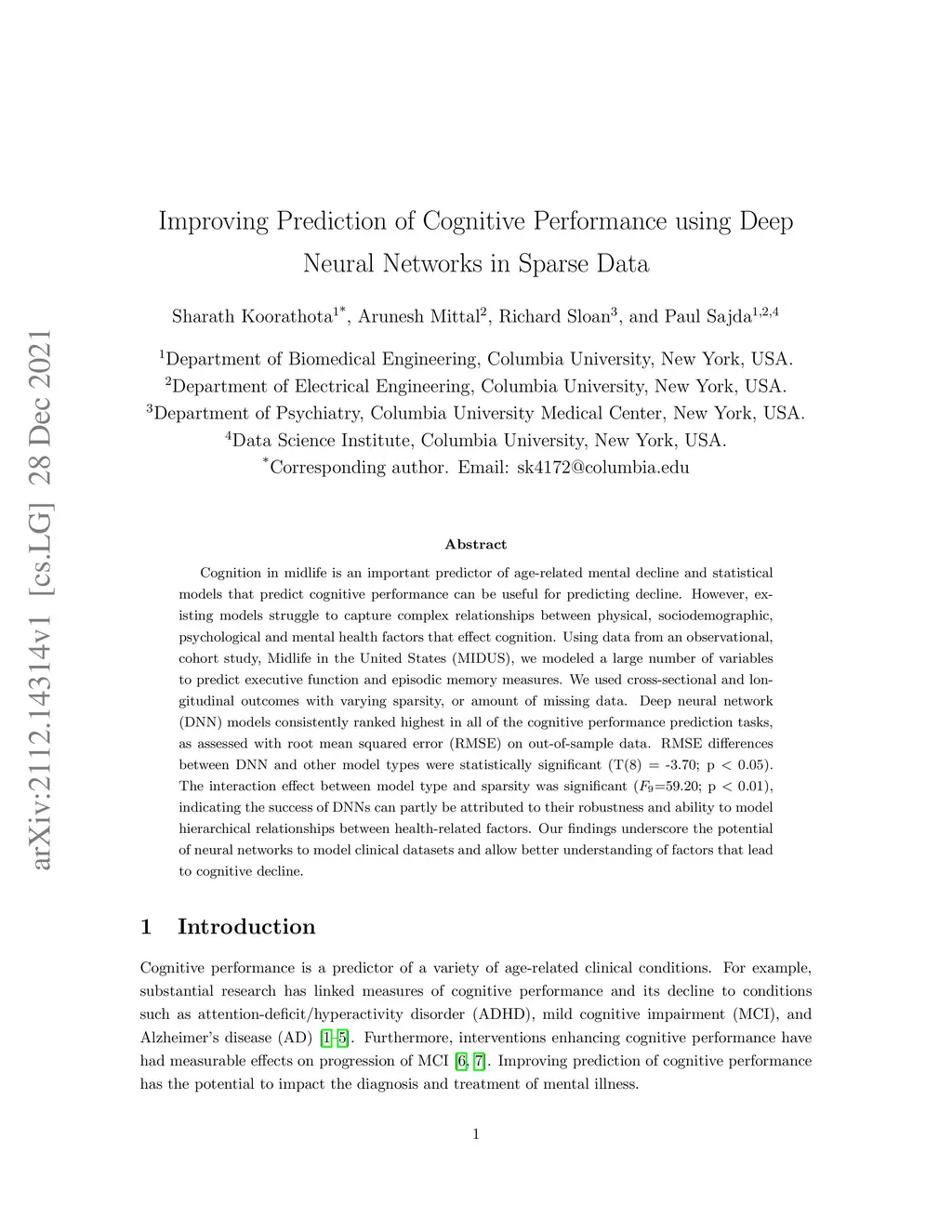 arXiv:2112.14314v1 [cs.LG] 28 Dec 2021

Improving Prediction of Cognitive Performance using Deep Neural Networks in Sparse Data

Sharath Koorathota$^{1*}$, Arunesh Mittal$^{2}$, Richard Sloan$^{3}$, and Paul Sajda$^{1,2,4}$

$^{1}$Department of Biomedical Engineering, Columbia University, New York, USA.
$^{2}$Department of Electrical Engineering, Columbia University, New York, USA.
$^{3}$Department of Psychiatry, Columbia University Medical Center, New York, USA.
$^{4}$Data Science Institute, Columbia University, New York, USA.
$^{*}$Corresponding author. Email: sk4172@columbia.edu

Abstract

Cognition in midlife is an important predictor of age-related mental decline and statistical models that predict cognitive performance can be useful for predicting decline. However, existing models struggle to capture complex relationships between physical, sociodemographic, psychological and mental health factors that effect cognition. Using data from an observational, cohort study, Midlife in the United States (MIDUS), we modeled a large number of variables to predict executive function and episodic memory measures. We used cross-sectional and longitudinal outcomes with varying sparsity, or amount of missing data. Deep neural network (DNN) models consistently ranked highest in all of the cognitive performance prediction tasks, as assessed with root mean squared error (RMSE) on out-of-sample data. RMSE differences between DNN and other model types were statistically significant (T(8) = -3.70; p < 0.05). The interaction effect between model type and sparsity was significant ($F_9$=59.20; p < 0.01), indicating the success of DNNs can partly be attributed to their robustness and ability to model hierarchical relationships between health-related factors. Our findings underscore the potential of neural networks to model clinical datasets and allow better understanding of factors that lead to cognitive decline.

1 Introduction

Cognitive performance is a predictor of a variety of age-related clinical conditions. For example, substantial research has linked measures of cognitive performance and its decline to conditions such as attention-deficit/hyperactivity disorder (ADHD), mild cognitive impairment (MCI), and Alzheimer's disease (AD) [1–5]. Furthermore, interventions enhancing cognitive performance have had measurable effects on progression of MCI [6, 7]. Improving prediction of cognitive performance has the potential to impact the diagnosis and treatment of mental illness.

1